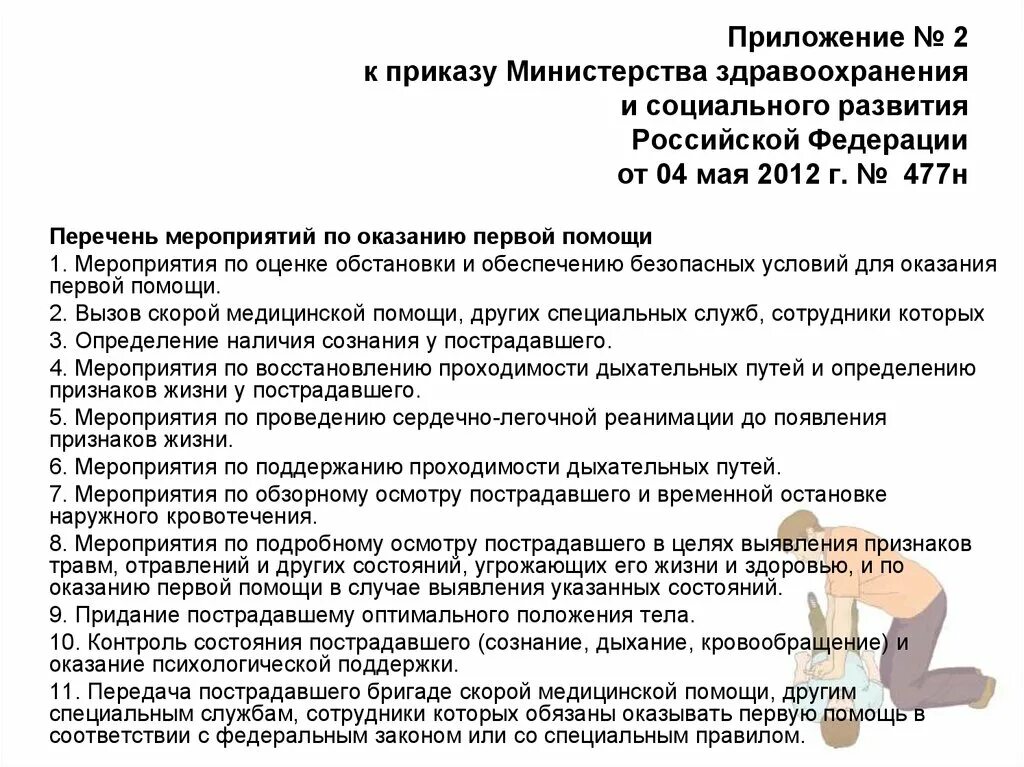 Приложение № 2
к приказу Министерства здравоохранения
и социального развития
Российской Федерации
от 04 мая 2012 г. № 477н

Перечень мероприятий по оказанию первой помощи

1. Мероприятия по оценке обстановки и обеспечению безопасных условий для оказания первой помощи.

2. Вызов скорой медицинской помощи, других специальных служб, сотрудники которых

3. Определение наличия сознания у пострадавшего.

4. Мероприятия по восстановлению проходимости дыхательных путей и определению признаков жизни у пострадавшего.

5. Мероприятия по проведению сердечно-легочной реанимации до появления признаков жизни.

6. Мероприятия по поддержанию проходимости дыхательных путей.

7. Мероприятия по обзорному осмотру пострадавшего и временной остановке наружного кровотечения.

8. Мероприятия по подробному осмотру пострадавшего в целях выявления признаков травм, отравлений и других состояний, угрожающих его жизни и здоровью, и по оказанию первой помощи в случае выявления указанных состояний.

9. Придание пострадавшему оптимального положения тела.

10. Контроль состояния пострадавшего (сознание, дыхание, кровообращение) и оказание психологической поддержки.

11. Передача пострадавшего бригаде скорой медицинской помощи, другим специальным службам, сотрудники которых обязаны оказывать первую помощь в соответствии с федеральным законом или со специальным правилом.